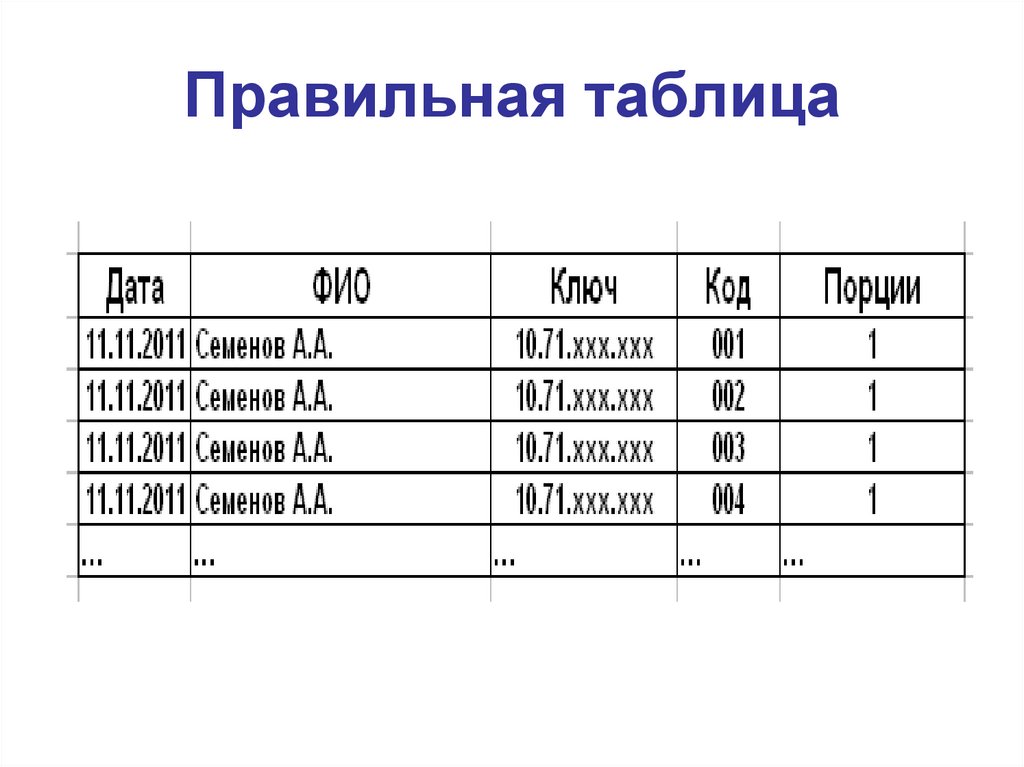 Правильная таблица

| Дата | ФИО | Ключ | Код | Порции |
|---|---|---|---|---|
| 11.11.2011 | Семенов А.А. | 10.71.xxx.xxx | 001 | 1 |
| 11.11.2011 | Семенов А.А. | 10.71.xxx.xxx | 002 | 1 |
| 11.11.2011 | Семенов А.А. | 10.71.xxx.xxx | 003 | 1 |
| 11.11.2011 | Семенов А.А. | 10.71.xxx.xxx | 004 | 1 |
| … | … | … | … | … |